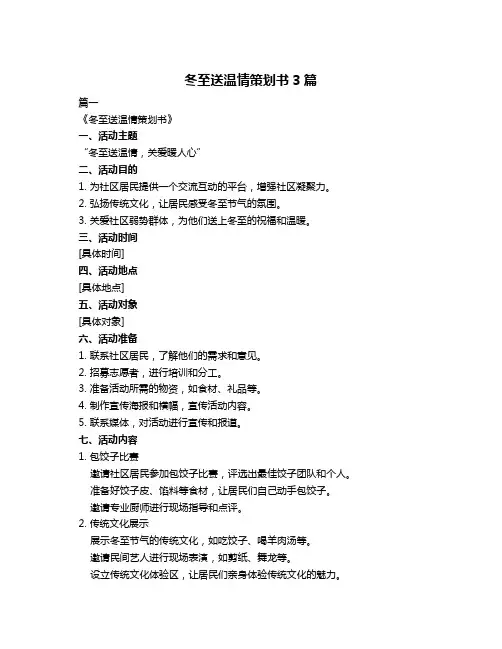 冬至送温情策划书 3 篇

篇一

《冬至送温情策划书》

一、活动主题

“冬至送温情，关爱暖人心”

二、活动目的

1. 为社区居民提供一个交流互动的平台，增强社区凝聚力。

2. 弘扬传统文化，让居民感受冬至节气的氛围。

3. 关爱社区弱势群体，为他们送上冬至的祝福和温暖。

三、活动时间

[具体时间]

四、活动地点

[具体地点]

五、活动对象

[具体对象]

六、活动准备

1. 联系社区居民，了解他们的需求和意见。

2. 招募志愿者，进行培训和分工。

3. 准备活动所需的物资，如食材、礼品等。

4. 制作宣传海报和横幅，宣传活动内容。

5. 联系媒体，对活动进行宣传和报道。

七、活动内容

1. 包饺子比赛

邀请社区居民参加包饺子比赛，评选出最佳饺子团队和个人。

准备好饺子皮、馅料等食材，让居民们自己动手包饺子。

邀请专业厨师进行现场指导和点评。

2. 传统文化展示

展示冬至节气的传统文化，如吃饺子、喝羊肉汤等。

邀请民间艺人进行现场表演，如剪纸、舞龙等。

设立传统文化体验区，让居民们亲身体验传统文化的魅力。